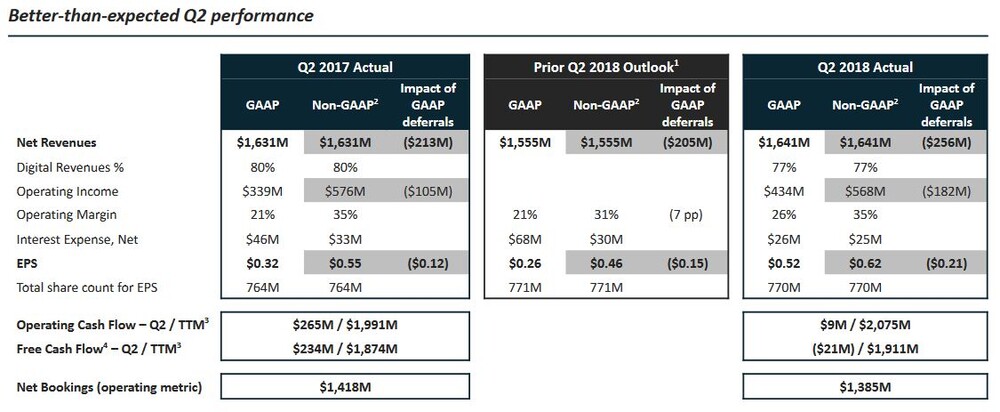 Better-than-expected Q2 performance

| | Q2 2017 Actual | | | Prior Q2 2018 Outlook$^{1}$ | | | Q2 2018 Actual | | |
|---|---|---|---|---|---|---|---|---|---|
| | GAAP | Non-GAAP$^{2}$ | Impact of GAAP deferrals | GAAP | Non-GAAP$^{2}$ | Impact of GAAP deferrals | GAAP | Non-GAAP$^{2}$ | Impact of GAAP deferrals |
| Net Revenues | $1,631M | $1,631M | ($213M) | $1,555M | $1,555M | ($205M) | $1,641M | $1,641M | ($256M) |
| Digital Revenues % | 80% | 80% | | | | | 77% | 77% | |
| Operating Income | $339M | $576M | ($105M) | | | | $434M | $568M | ($182M) |
| Operating Margin | 21% | 35% | | 21% | 31% | (7 pp) | 26% | 35% | |
| Interest Expense, Net | $46M | $33M | | $68M | $30M | | $26M | $25M | |
| EPS | $0.32 | $0.55 | ($0.12) | $0.26 | $0.46 | ($0.15) | $0.52 | $0.62 | ($0.21) |
| Total share count for EPS | 764M | 764M | | 771M | 771M | | 770M | 770M | |
| Operating Cash Flow – Q2 / TTM$^{3}$ | $265M / $1,991M | | | | | | $9M / $2,075M | | |
| Free Cash Flow$^{4}$ – Q2 / TTM$^{3}$ | $234M / $1,874M | | | | | | ($21M) / $1,911M | | |
| Net Bookings (operating metric) | $1,418M | | | | | | $1,385M | | |